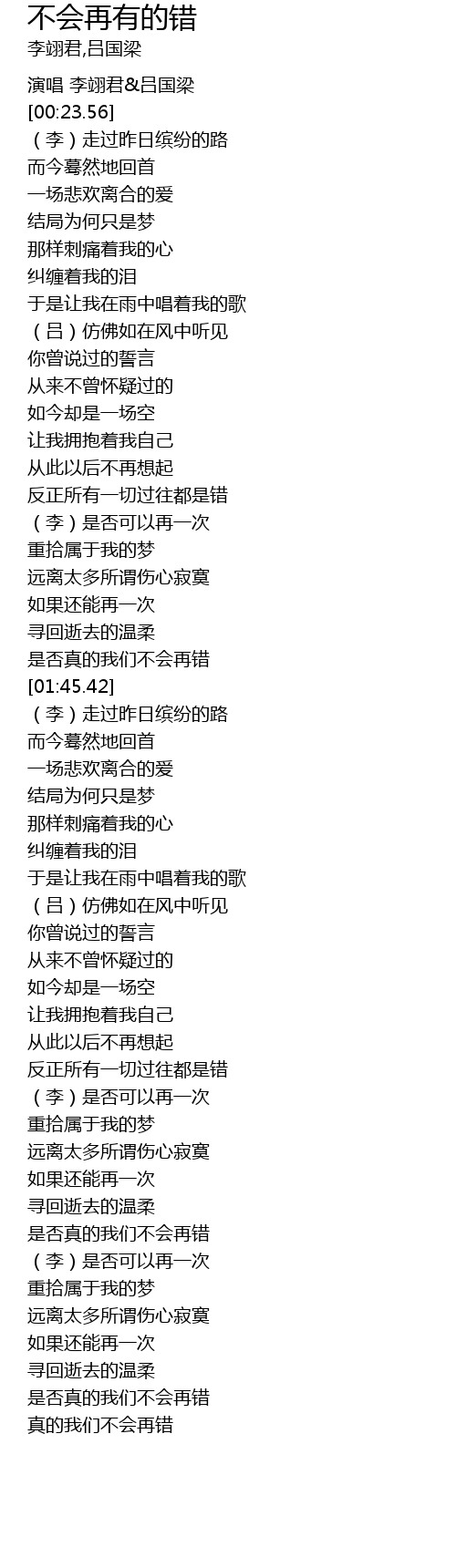 不会再有的错
李翊君,吕国梁

演唱 李翊君&吕国梁
[00:23.56]
（李）走过昨日缤纷的路
而今蓦然地回首
一场悲欢离合的爱
结局为何只是梦
那样刺痛着我的心
纠缠着我的泪
于是让我在雨中唱着我的歌
（吕）仿佛如在风中听见
你曾说过的誓言
从来不曾怀疑过的
如今却是一场空
让我拥抱着我自己
从此以后不再想起
反正所有一切过往都是错
（李）是否可以再一次
重拾属于我的梦
远离太多所谓伤心寂寞
如果还能再一次
寻回逝去的温柔
是否真的我们不会再错
[01:45.42]
（李）走过昨日缤纷的路
而今蓦然地回首
一场悲欢离合的爱
结局为何只是梦
那样刺痛着我的心
纠缠着我的泪
于是让我在雨中唱着我的歌
（吕）仿佛如在风中听见
你曾说过的誓言
从来不曾怀疑过的
如今却是一场空
让我拥抱着我自己
从此以后不再想起
反正所有一切过往都是错
（李）是否可以再一次
重拾属于我的梦
远离太多所谓伤心寂寞
如果还能再一次
寻回逝去的温柔
是否真的我们不会再错
（李）是否可以再一次
重拾属于我的梦
远离太多所谓伤心寂寞
如果还能再一次
寻回逝去的温柔
是否真的我们不会再错
真的我们不会再错